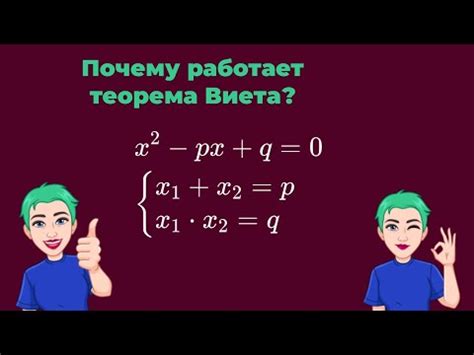 Почему работает теорема Виета?

$x^2 - px + q = 0$

$\begin{cases} x_1 + x_2 = p \\ x_1 \cdot x_2 = q \end{cases}$